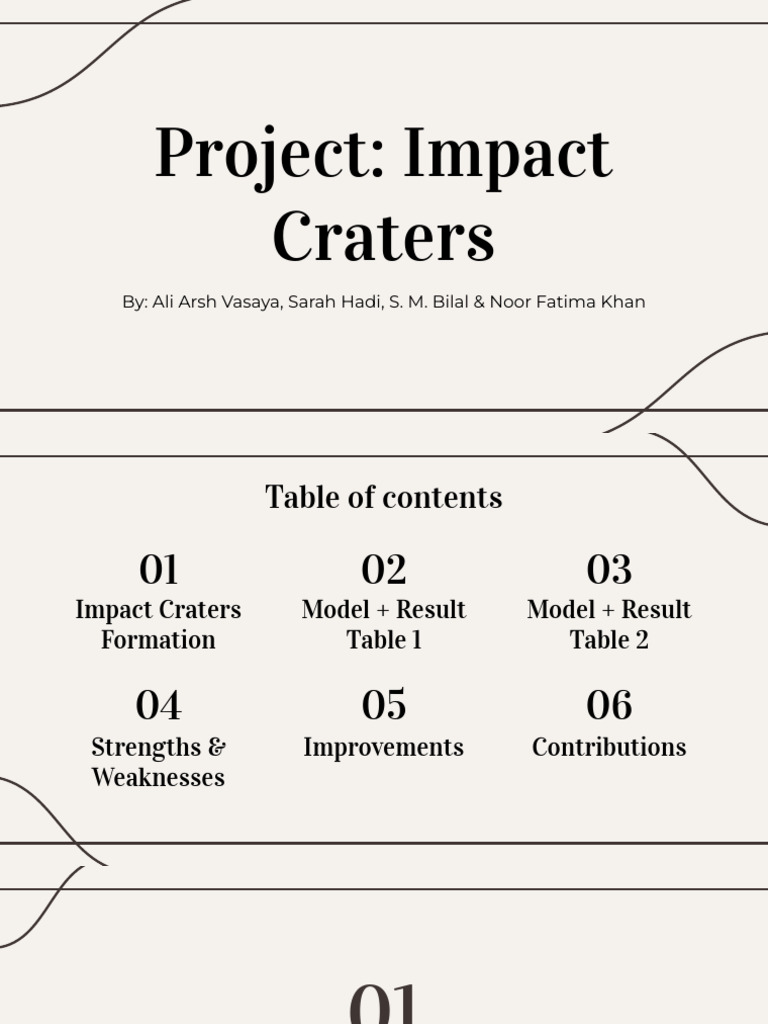 Project: Impact Craters

By: Ali Arsh Vasaya, Sarah Hadi, S. M. Bilal & Noor Fatima Khan

Table of contents

01
Impact Craters Formation

02
Model + Result Table 1

03
Model + Result Table 2

04
Strengths & Weaknesses

05
Improvements

06
Contributions

01